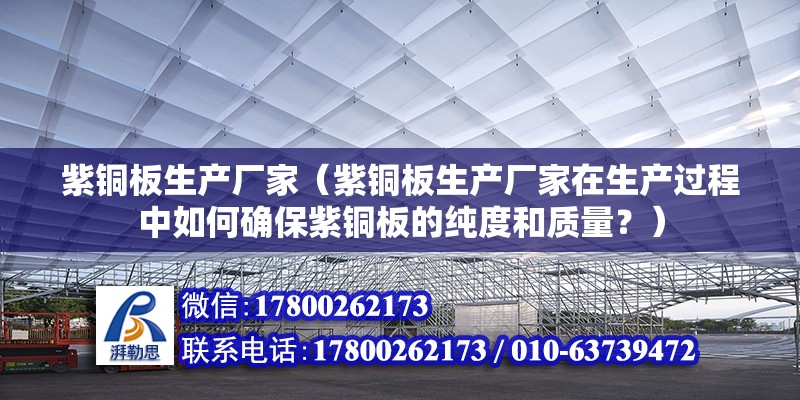 紫铜板生产厂家（紫铜板生产厂家在生产过程中如何确保紫铜板的纯度和质量？）

湃勒思

微信:17800262173

联系电话:17800262173 / 010-63739472